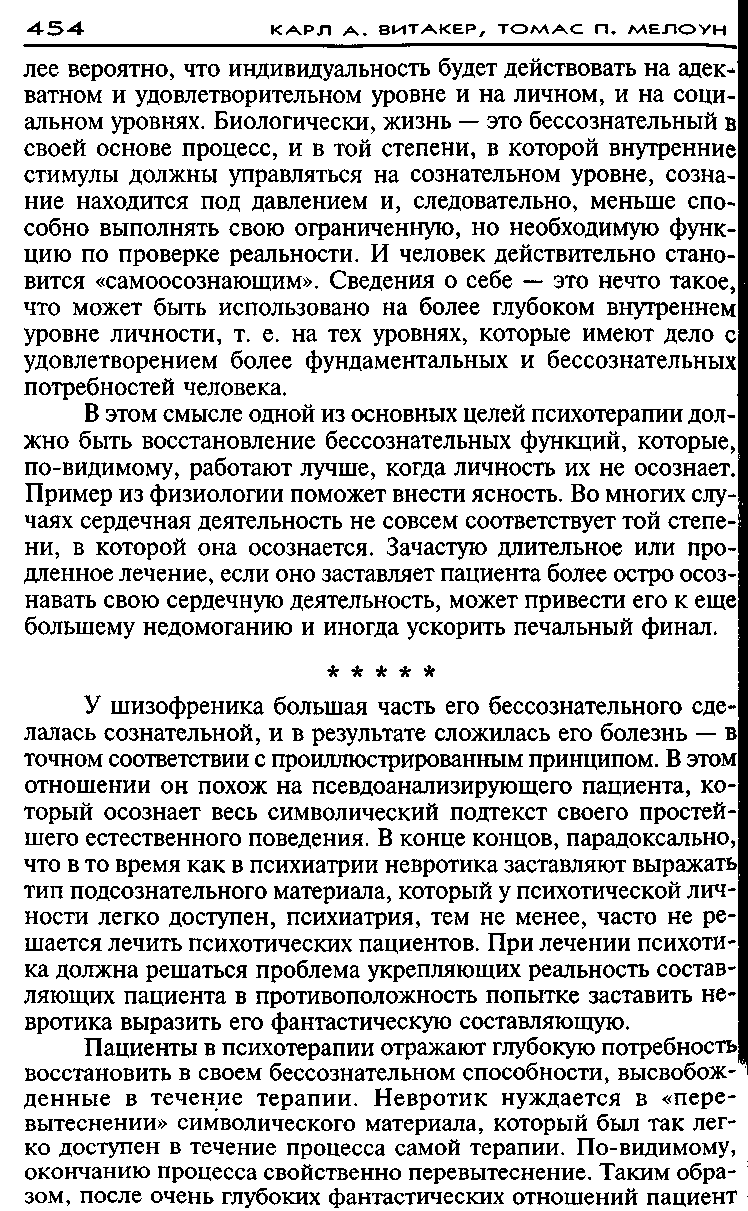 454 КАРЛ А. ВИТАКЕР, ТОМАС П. МЕЛОУН

лее вероятно, что индивидуальность будет действовать на адекватном и удовлетворительном уровне и на личном, и на социальном уровнях. Биологически, жизнь — это бессознательный в своей основе процесс, и в той степени, в которой внутренние стимулы должны управляться на сознательном уровне, сознание находится под давлением и, следовательно, меньше способно выполнять свою ограниченную, но необходимую функцию по проверке реальности. И человек действительно становится «самоосознающим». Сведения о себе — это нечто такое, что может быть использовано на более глубоком внутреннем уровне личности, т. е. на тех уровнях, которые имеют дело с удовлетворением более фундаментальных и бессознательных потребностей человека.

В этом смысле одной из основных целей психотерапии должно быть восстановление бессознательных функций, которые, по-видимому, работают лучше, когда личность их не осознает. Пример из физиологии поможет внести ясность. Во многих случаях сердечная деятельность не совсем соответствует той степени, в которой она осознается. Зачастую длительное или продленное лечение, если оно заставляет пациента более остро осознавать свою сердечную деятельность, может привести его к еще большему недомоганию и иногда ускорить печальный финал.

* * * * *

У шизофреника большая часть его бессознательного сделалась сознательной, и в результате сложилась его болезнь — в точном соответствии с проиллюстрированным принципом. В этом отношении он похож на псевдоанализирующего пациента, который осознает весь символический подтекст своего простейшего естественного поведения. В конце концов, парадоксально, что в то время как в психиатрии невротика заставляют выражать тип подсознательного материала, который у психотической личности легко доступен, психиатрия, тем не менее, часто не решается лечить психотических пациентов. При лечении психотика должна решаться проблема укрепляющих реальность составляющих пациента в противоположность попытке заставить невротика выразить его фантастическую составляющую.

Пациенты в психотерапии отражают глубокую потребность восстановить в своем бессознательном способности, высвобожденные в течение терапии. Невротик нуждается в «перевытеснении» символического материала, который был так легко доступен в течение процесса самой терапии. По-видимому, окончанию процесса свойственно перевытеснение. Таким образом, после очень глубоких фантастических отношений пациент